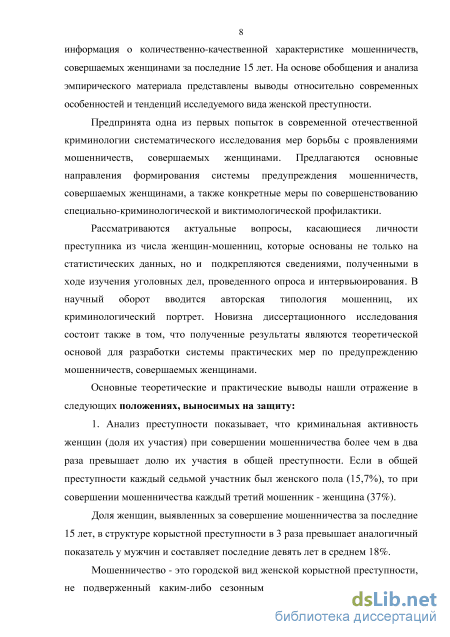 8

информация о количественно-качественной характеристике мошенничеств, совершаемых женщинами за последние 15 лет. На основе обобщения и анализа эмпирического материала представлены выводы относительно современных особенностей и тенденций исследуемого вида женской преступности.

Предпринята одна из первых попыток в современной отечественной криминологии систематического исследования мер борьбы с проявлениями мошенничеств, совершаемых женщинами. Предлагаются основные направления формирования системы предупреждения мошенничеств, совершаемых женщинами, а также конкретные меры по совершенствованию специально-криминологической и виктимологической профилактики.

Рассматриваются актуальные вопросы, касающиеся личности преступника из числа женщин-мошенниц, которые основаны не только на статистических данных, но и подкрепляются сведениями, полученными в ходе изучения уголовных дел, проведенного опроса и интервьюирования. В научный оборот вводится авторская типология мошенниц, их криминологический портрет. Новизна диссертационного исследования состоит также в том, что полученные результаты являются теоретической основой для разработки системы практических мер по предупреждению мошенничеств, совершаемых женщинами.

Основные теоретические и практические выводы нашли отражение в следующих положениях, выносимых на защиту:

1. Анализ преступности показывает, что криминальная активность женщин (доля их участия) при совершении мошенничества более чем в два раза превышает долю их участия в общей преступности. Если в общей преступности каждый седьмой участник был женского пола (15,7%), то при совершении мошенничества каждый третий мошенник - женщина (37%).

Доля женщин, выявленных за совершение мошенничества за последние 15 лет, в структуре корыстной преступности в 3 раза превышает аналогичный показатель у мужчин и составляет последние девять лет в среднем 18%.

Мошенничество - это городской вид женской корыстной преступности, не подверженный каким-либо сезонным

dsLib.net
библиотека диссертаций